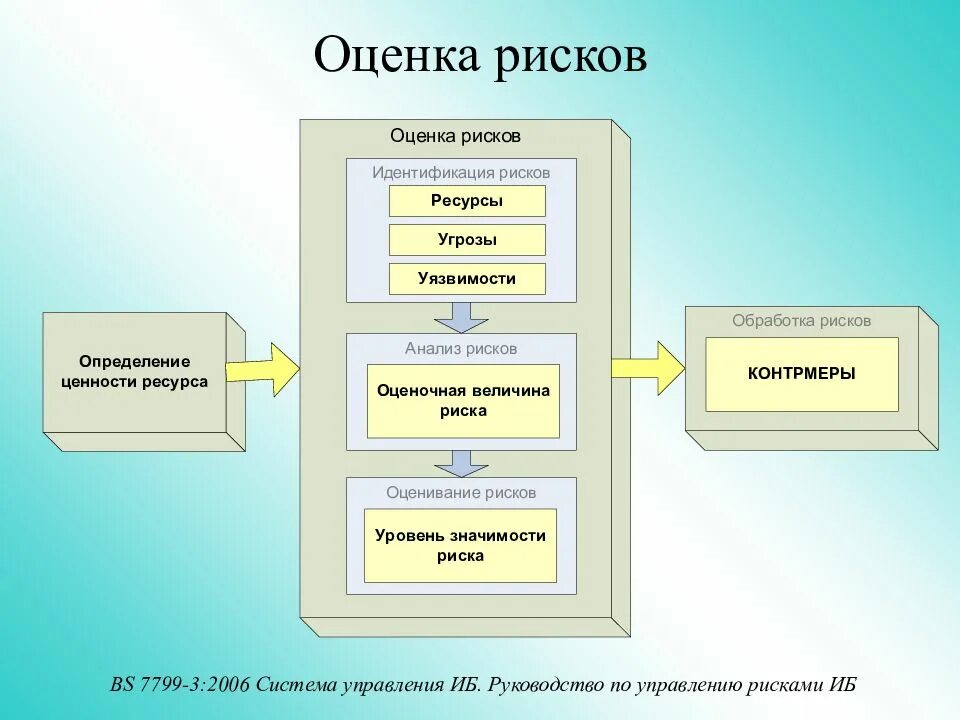 Оценка рисков

Определение ценности ресурса

Оценка рисков

Идентификация рисков

Ресурсы

Угрозы

Уязвимости

Анализ рисков

Оценочная величина риска

Оценивание рисков

Уровень значимости риска

Обработка рисков

КОНТРМЕРЫ

BS 7799-3:2006 Система управления ИБ. Руководство по управлению рисками ИБ